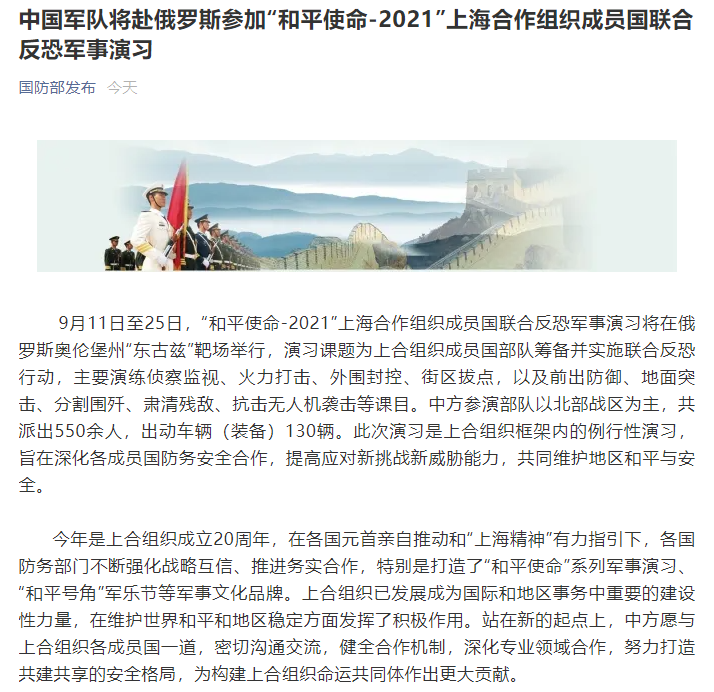 中国军队将赴俄罗斯参加“和平使命-2021”上海合作组织成员国联合反恐军事演习

国防部发布 今天

9月11日至25日，“和平使命-2021”上海合作组织成员国联合反恐军事演习将在俄罗斯奥伦堡州“东古兹”靶场举行，演习课题为上合组织成员国部队筹备并实施联合反恐行动，主要演练侦察监视、火力打击、外围封控、街区拔点，以及前出防御、地面突击、分割围歼、肃清残敌、抗击无人机袭击等课目。中方参演部队以北部战区为主，共派出550余人，出动车辆（装备）130辆。此次演习是上合组织框架内的例行性演习，旨在深化各成员国防务安全合作，提高应对新挑战新威胁能力，共同维护地区和平与安全。

今年是上合组织成立20周年，在各国元首亲自推动和“上海精神”有力指引下，各国防务部门不断强化战略互信、推进务实合作，特别是打造了“和平使命”系列军事演习、“和平号角”军乐节等军事文化品牌。上合组织已发展成为国际和地区事务中重要的建设性力量，在维护世界和平和地区稳定方面发挥了积极作用。站在新的起点上，中方愿与上合组织各成员国一道，密切沟通交流，健全合作机制，深化专业领域合作，努力打造共建共享的安全格局，为构建上合组织命运共同体作出更大贡献。